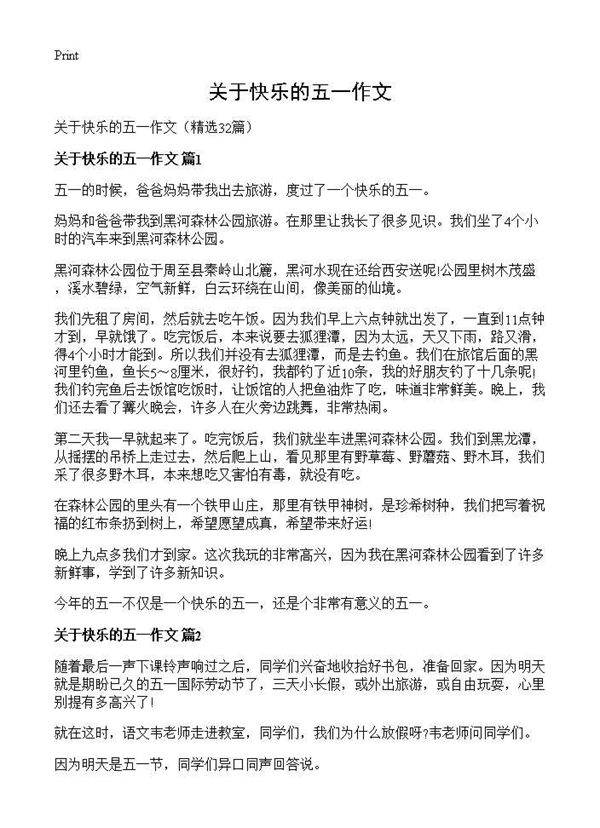 Print

关于快乐的五一作文

关于快乐的五一作文（精选32篇）

关于快乐的五一作文 篇1

五一的时候，爸爸妈妈带我出去旅游，度过了一个快乐的五一。

妈妈和爸爸带我到黑河森林公园旅游。在那里让我长了很多见识。我们坐了4个小时的汽车来到黑河森林公园。

黑河森林公园位于周至县秦岭山北麓，黑河水现在还给西安送呢!公园里树木茂盛，溪水碧绿，空气新鲜，白云环绕在山间，像美丽的仙境。

我们先租了房间，然后就去吃午饭。因为我们早上六点钟就出发了，一直到11点钟才到，早就饿了。吃完饭后，本来说要去狐狸潭，因为太远，天又下雨，路又滑，得4个小时才能到。所以我们并没有去狐狸潭，而是去钓鱼。我们在旅馆后面的黑河里钓鱼，鱼长5～8厘米，很好钓，我都钓了近10条，我的好朋友钓了十几条呢!我们钓完鱼后去饭馆吃饭时，让饭馆的人把鱼油炸了吃，味道非常鲜美。晚上，我们还去看了篝火晚会，许多人在火旁边跳舞，非常热闹。

第二天我一早就起来了。吃完饭后，我们就坐车进黑河森林公园。我们到黑龙潭，从摇摆的吊桥上走过去，然后爬上山，看见那里有野草莓、野蘑菇、野木耳，我们采了很多野木耳，本来想吃又害怕有毒，就没有吃。

在森林公园的里头有一个铁甲山庄，那里有铁甲神树，是珍希树种，我们把写着祝福的红布条扔到树上，希望愿望成真，希望带来好运!

晚上九点多我们才到家。这次我玩的非常高兴，因为我在黑河森林公园看到了许多新鲜事，学到了许多新知识。

今年的五一不仅是一个快乐的五一，还是个非常有意义的五一。

关于快乐的五一作文 篇2

随着最后一声下课铃声响过之后，同学们兴奋地收拾好书包，准备回家。因为明天就是期盼已久的五一国际劳动节了，三天小长假，或外出旅游，或自由玩耍，心里别提有多高兴了!

就在这时，语文韦老师走进教室，同学们，我们为什么放假呀?韦老师问同学们。

因为明天是五一节，同学们异口同声回答说。